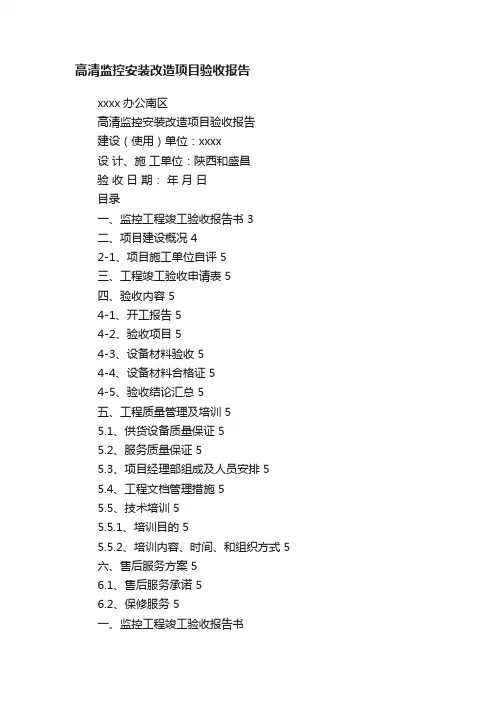 高清监控安装改造项目验收报告

xxxx 办公南区

高清监控安装改造项目验收报告

建设（使用）单位：xxxx

设 计、施 工单位：陕西和盛昌

验 收 日 期： 年 月 日

目录

一、监控工程竣工验收报告书 3

二、项目建设概况 4

2-1、项目施工单位自评 5

三、工程竣工验收申请表 5

四、验收内容 5

4-1、开工报告 5

4-2、验收项目 5

4-3、设备材料验收 5

4-4、设备材料合格证 5

4-5、验收结论汇总 5

五、工程质量管理及培训 5

5.1、供货设备质量保证 5

5.2、服务质量保证 5

5.3、项目经理部组成及人员安排 5

5.4、工程文档管理措施 5

5.5、技术培训 5

5.5.1、培训目的 5

5.5.2、培训内容、时间、和组织方式 5

六、售后服务方案 5

6.1、售后服务承诺 5

6.2、保修服务 5

一、监控工程竣工验收报告书